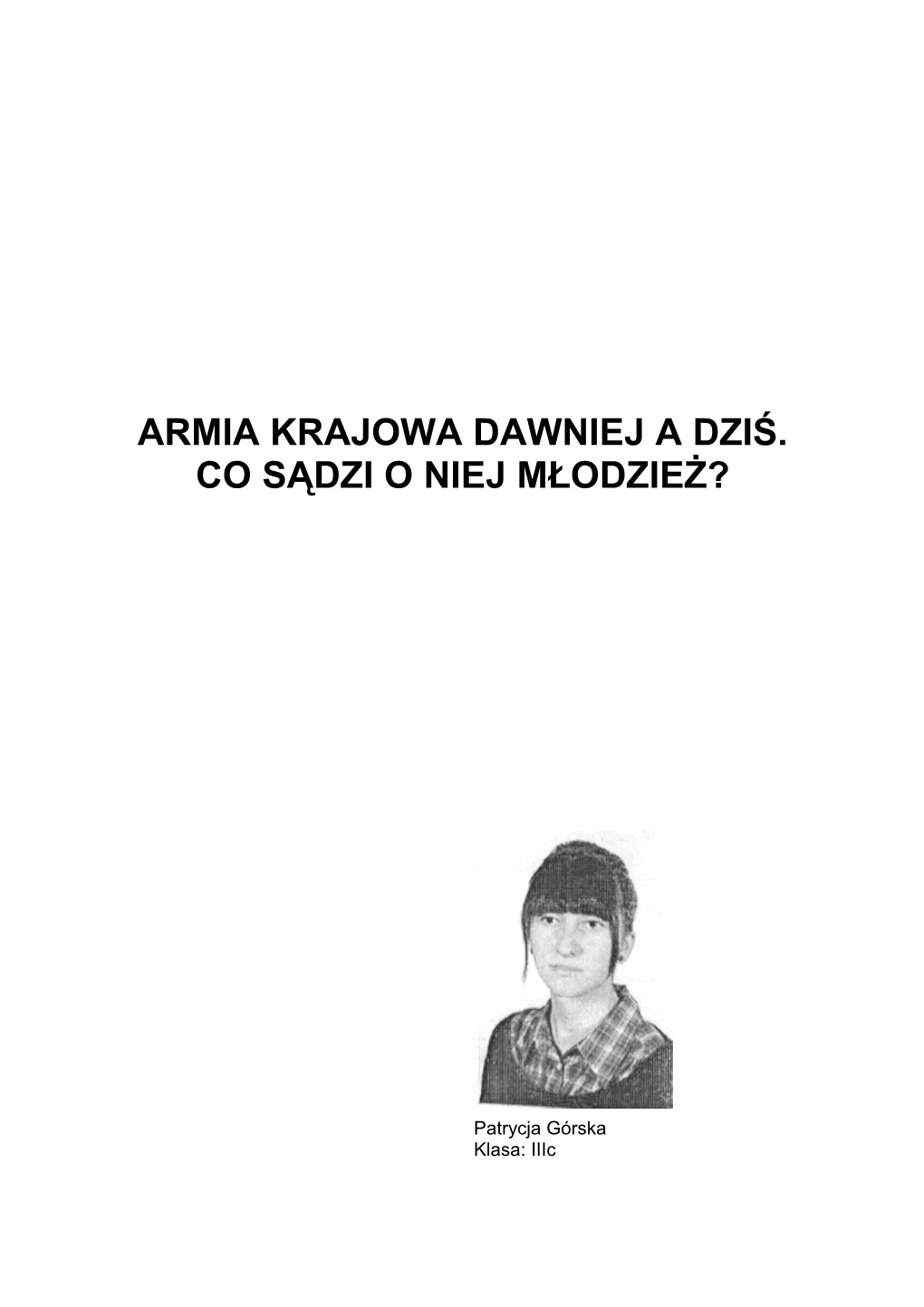 ARMIA KRAJOWA DAWNIEJ A DZIŚ.
CO SĄDZI O NIEJ MŁODZIEŻ?

Patrycja Górska
Klasa: IIIc